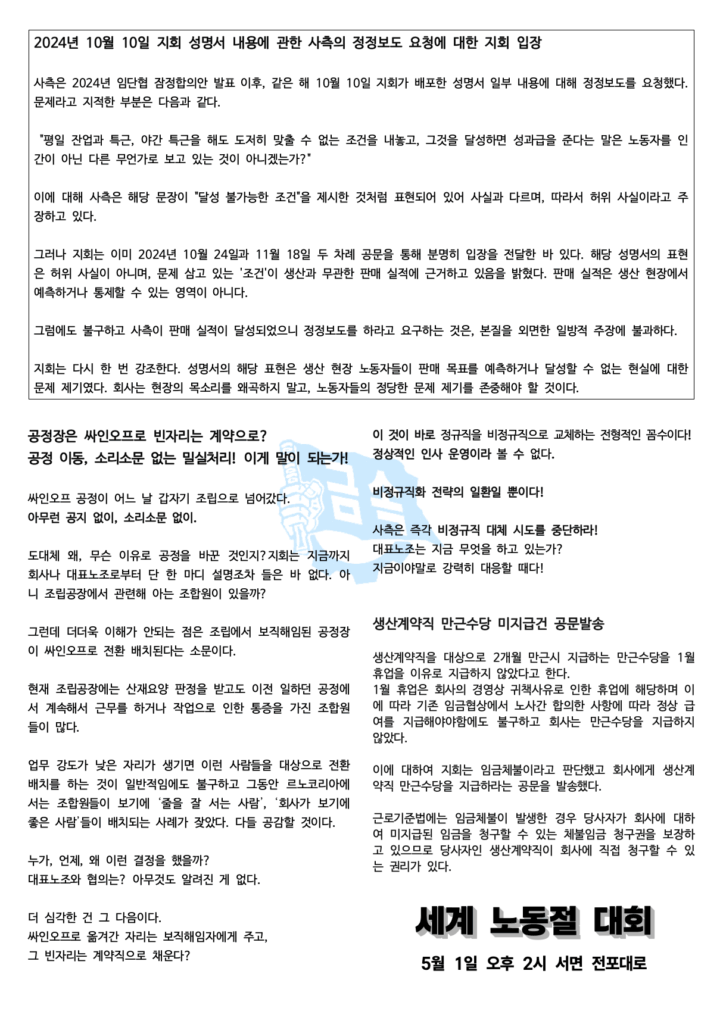 2024년 10월 10일 지회 성명서 내용에 관한 사측의 정정보도 요청에 대한 지회 입장

사측은 2024년 임단협 잠정합의안 발표 이후, 같은 해 10월 10일 지회가 배포한 성명서 일부 내용에 대해 정정보도를 요청했다. 문제라고 지적한 부분은 다음과 같다.

"평일 잔업과 특근, 야간 특근을 해도 도저히 맞출 수 없는 조건을 내놓고, 그것을 달성하면 성과급을 준다는 말은 노동자를 인간이 아닌 다른 무언가로 보고 있는 것이 아니겠는가?"

이에 대해 사측은 해당 문장이 "달성 불가능한 조건"을 제시한 것처럼 표현되어 있어 사실과 다르며, 따라서 허위 사실이라고 주장하고 있다.

그러나 지회는 이미 2024년 10월 24일과 11월 18일 두 차례 공문을 통해 분명히 입장을 전달한 바 있다. 해당 성명서의 표현은 허위 사실이 아니며, 문제 삼고 있는 '조건'이 생산과 무관한 판매 실적에 근거하고 있음을 밝혔다. 판매 실적은 생산 현장에서 예측하거나 통제할 수 있는 영역이 아니다.

그럼에도 불구하고 사측이 판매 실적이 달성되었으니 정정보도를 하라고 요구하는 것은, 본질을 외면한 일방적 주장에 불과하다.

지회는 다시 한 번 강조한다. 성명서의 해당 표현은 생산 현장 노동자들이 판매 목표를 예측하거나 달성할 수 없는 현실에 대한 문제 제기였다. 회사는 현장의 목소리를 왜곡하지 말고, 노동자들의 정당한 문제 제기를 존중해야 할 것이다.

공정장은 싸인오프로 빈자리는 계약으로?
공정 이동, 소리소문 없는 밀실처리! 이게 말이 되는가!

싸인오프 공정이 어느 날 갑자기 조립으로 넘어갔다.
아무런 공지 없이, 소리소문 없이.

도대체 왜, 무슨 이유로 공정을 바꾼 것인지? 지회는 지금까지 회사나 대표노조로부터 단 한 마디 설명조차 들은 바 없다. 아니 조립공장에서 관련해 아는 조합원이 있을까?

그런데 더더욱 이해가 안되는 점은 조립에서 보직해임된 공정장이 싸인오프로 전환 배치된다는 소문이다.

현재 조립공장에는 산재요양 판정을 받고도 이전 일하던 공정에서 계속해서 근무를 하거나 작업으로 인한 통증을 가진 조합원들이 많다.

업무 강도가 낮은 자리가 생기면 이런 사람들을 대상으로 전환 배치를 하는 것이 일반적임에도 불구하고 그동안 르노코리아에서는 조합원들이 보기에 '줄을 잘 서는 사람', '회사가 보기에 좋은 사람'들이 배치되는 사례가 잦았다. 다들 공감할 것이다.

누가, 언제, 왜 이런 결정을 했을까?
대표노조와 협의는? 아무것도 알려진 게 없다.

더 심각한 건 그 다음이다.
싸인오프로 옮겨간 자리는 보직해임자에게 주고,
그 빈자리는 계약직으로 채운다?

이 것이 바로 정규직을 비정규직으로 교체하는 전형적인 꼼수이다!
정상적인 인사 운영이라 볼 수 없다.

비정규직화 전략의 일환일 뿐이다!

사측은 즉각 비정규직 대체 시도를 중단하라!
대표노조는 지금 무엇을 하고 있는가?
지금이야말로 강력히 대응할 때다!

생산계약직 만근수당 미지급건 공문발송

생산계약직을 대상으로 2개월 만근시 지급하는 만근수당을 1월 휴업을 이유로 지급하지 않았다고 한다.
1월 휴업은 회사의 경영상 귀책사유로 인한 휴업에 해당하며 이에 따라 기존 임금협상에서 노사간 합의한 사항에 따라 정상 급여를 지급해야함에도 불구하고 회사는 만근수당을 지급하지 않았다.

이에 대하여 지회는 임금체불이라고 판단했고 회사에게 생산계약직 만근수당을 지급하라는 공문을 발송했다.

근로기준법에는 임금체불이 발생한 경우 당사자가 회사에 대하여 미지급된 임금을 청구할 수 있는 체불임금 청구권을 보장하고 있으므로 당사자인 생산계약직이 회사에 직접 청구할 수 있는 권리가 있다.

세계 노동절 대회
5월 1일 오후 2시 서면 전포대로